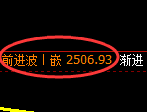 前进波丨嵌 2506.93 渐进